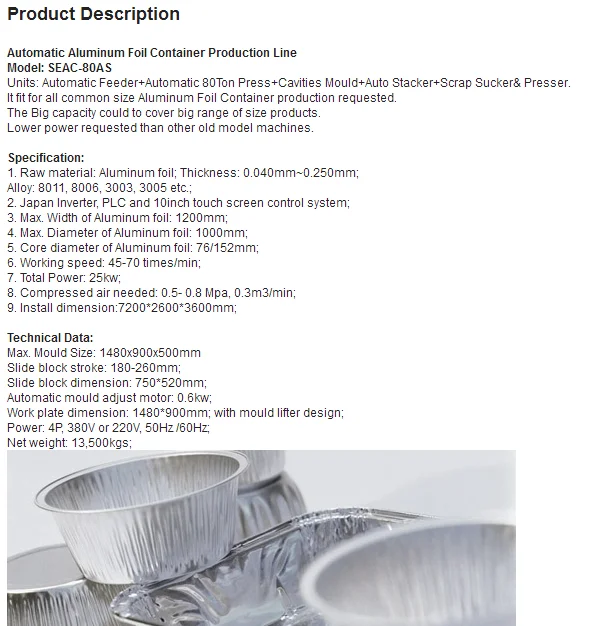 Product Description

Automatic Aluminum Foil Container Production Line
Model: SEAC-80AS
Units: Automatic Feeder+Automatic 80Ton Press+Cavities Mould+Auto Stacker+Scrap Sucker& Presser.
It fit for all common size Aluminum Foil Container production requested.
The Big capacity could to cover big range of size products.
Lower power requested than other old model machines.

Specification:
1. Raw material: Aluminum foil; Thickness: 0.040mm~0.250mm;
Alloy: 8011, 8006, 3003, 3005 etc.;
2. Japan Inverter, PLC and 10inch touch screen control system;
3. Max. Width of Aluminum foil: 1200mm;
4. Max. Diameter of Aluminum foil: 1000mm;
5. Core diameter of Aluminum foil: 76/152mm;
6. Working speed: 45-70 times/min;
7. Total Power: 25kw;
8. Compressed air needed: 0.5- 0.8 Mpa, 0.3m3/min;
9. Install dimension:7200*2600*3600mm;

Technical Data:
Max. Mould Size: 1480x900x500mm
Slide block stroke: 180-260mm;
Slide block dimension: 750*520mm;
Automatic mould adjust motor: 0.6kw;
Work plate dimension: 1480*900mm; with mould lifter design;
Power: 4P, 380V or 220V, 50Hz /60Hz;
Net weight: 13,500kgs;